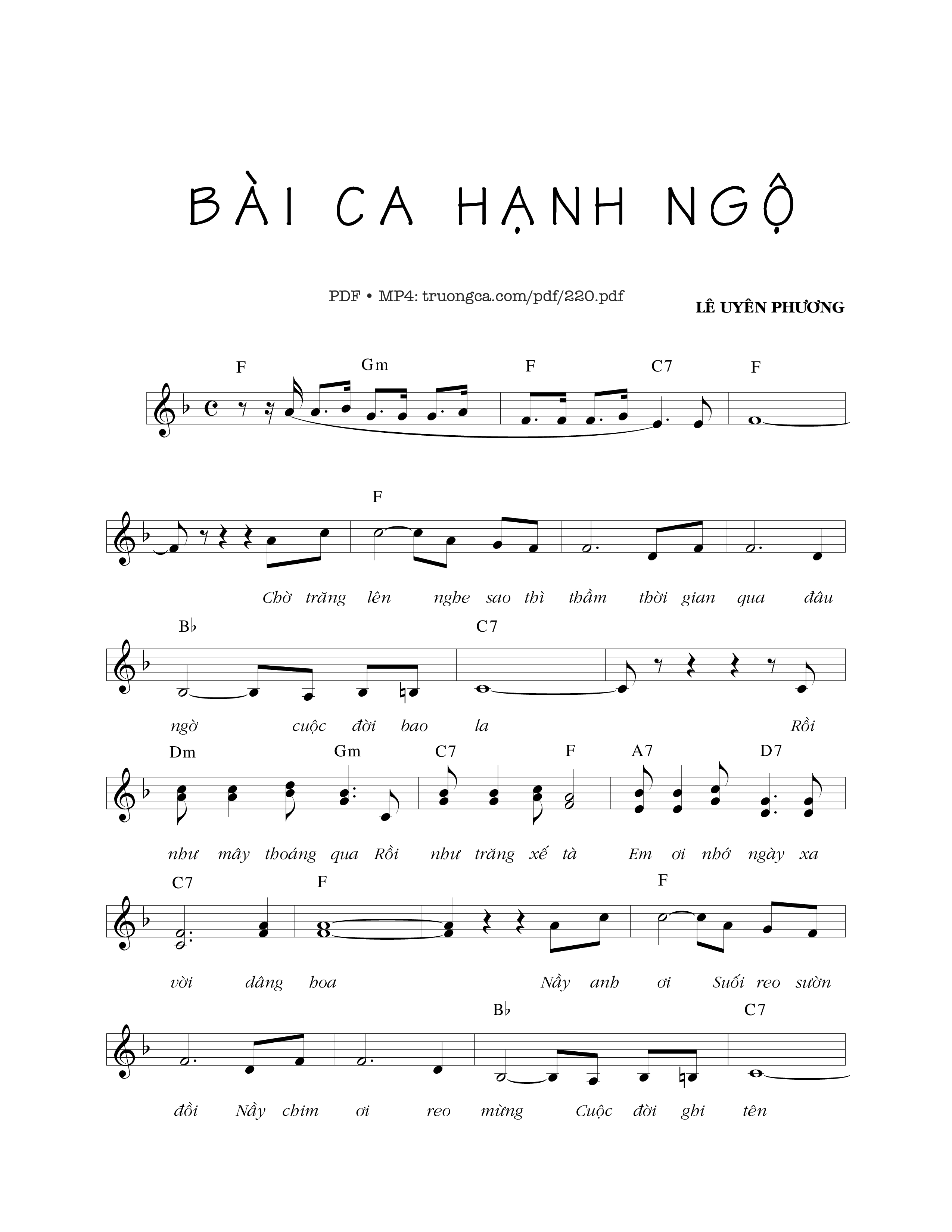 BÀI CA HẠNH NGỘ

PDF • MP4: truongca.com/pdf/220.pdf

LÊ UYÊN PHƯƠNG

F Gm F C7 F

F

Chờ trăng lên nghe sao thì thầm thời gian qua đâu

B♭ C7

ngờ cuộc đời bao la Rồi

Dm Gm C7 F A7 D7

như mây thoáng qua Rồi như trăng xế tà Em ơi nhớ ngày xa

C7 F F

vời dâng hoa Nầy anh ơi Suối reo sườn

B♭ C7

đồi Nầy chim ơi reo mừng Cuộc đời ghi tên